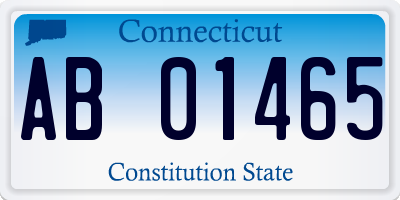 Connecticut

AB 01465

Constitution State